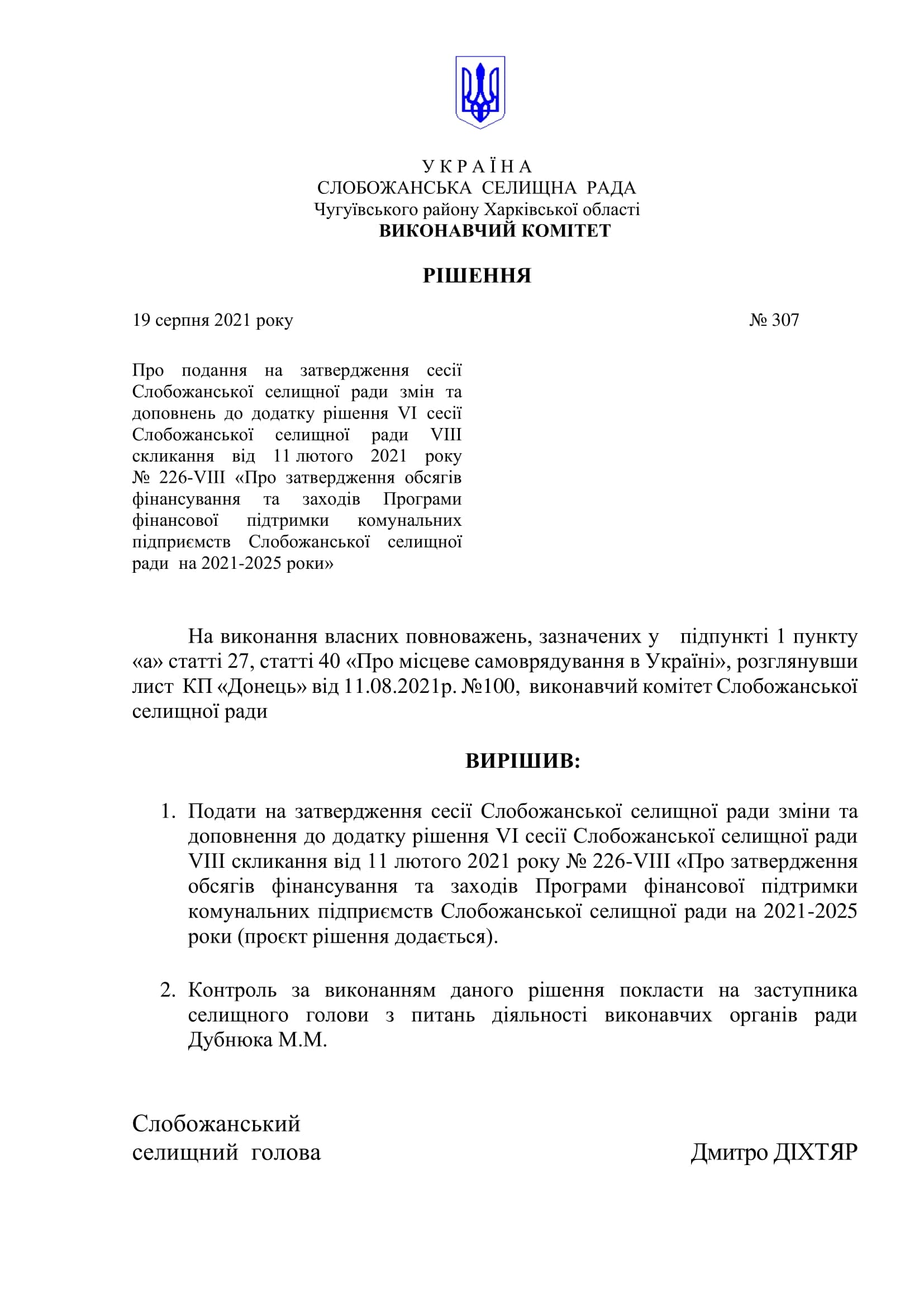 У К Р А Ї Н А
СЛОБОЖАНСЬКА СЕЛИЩНА РАДА
Чугуївського району Харківської області
ВИКОНАВЧИЙ КОМІТЕТ

РІШЕННЯ

19 серпня 2021 року № 307

Про подання на затвердження сесії Слобожанської селищної ради змін та доповнень до додатку рішення VI сесії Слобожанської селищної ради VIII скликання від 11 лютого 2021 року № 226-VIII «Про затвердження обсягів фінансування та заходів Програми фінансової підтримки комунальних підприємств Слобожанської селищної ради на 2021-2025 роки»

На виконання власних повноважень, зазначених у підпункті 1 пункту «а» статті 27, статті 40 «Про місцеве самоврядування в Україні», розглянувши лист КП «Донець» від 11.08.2021р. №100, виконавчий комітет Слобожанської селищної ради

ВИРІШИВ:

1. Подати на затвердження сесії Слобожанської селищної ради зміни та доповнення до додатку рішення VI сесії Слобожанської селищної ради VIII скликання від 11 лютого 2021 року № 226-VIII «Про затвердження обсягів фінансування та заходів Програми фінансової підтримки комунальних підприємств Слобожанської селищної ради на 2021-2025 роки (проєкт рішення додається).

2. Контроль за виконанням даного рішення покласти на заступника селищного голови з питань діяльності виконавчих органів ради Дубнюка М.М.

Слобожанський
селищний голова Дмитро ДІХТЯР